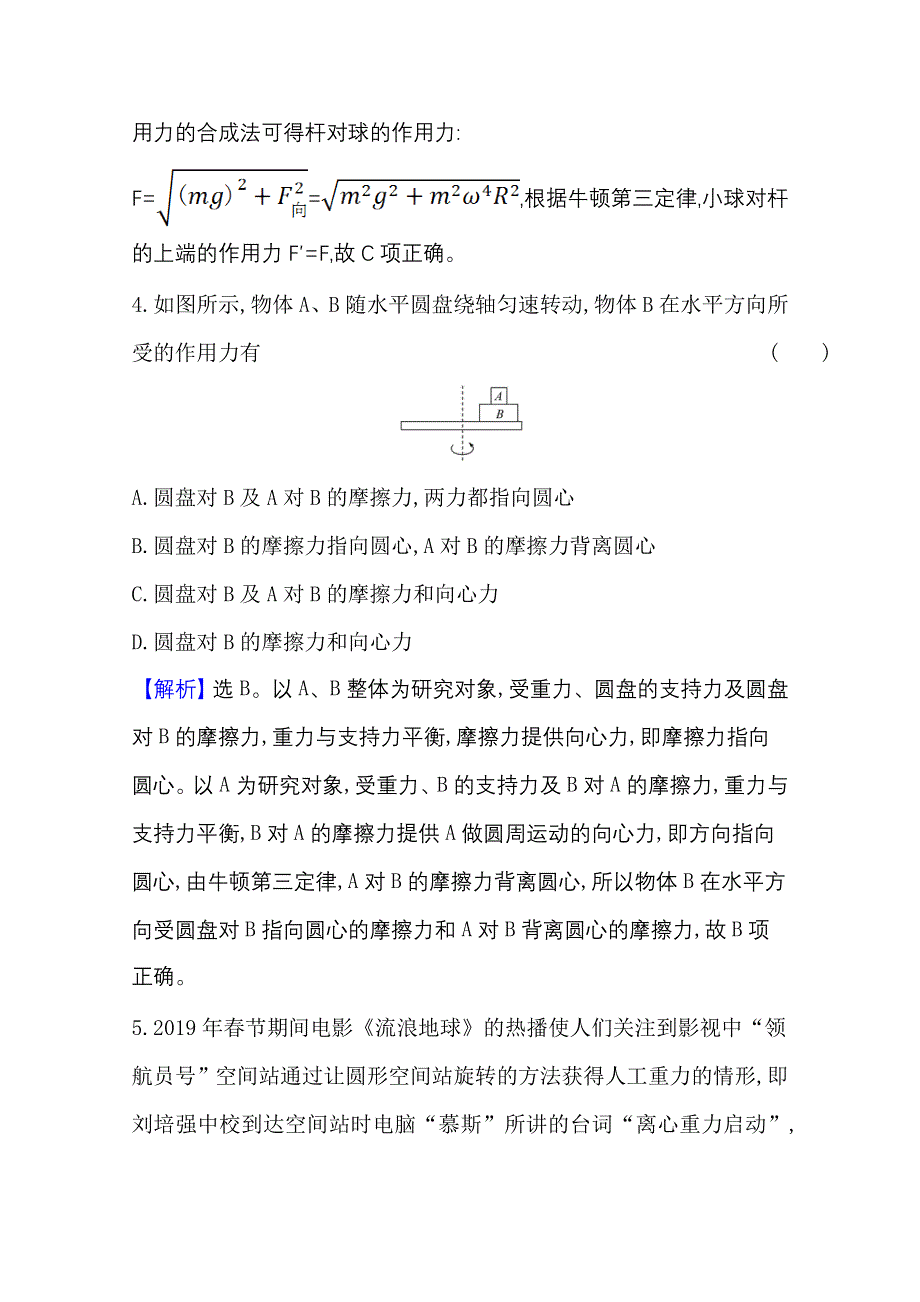 用力的合成法可得杆对球的作用力:

F=$\sqrt{(mg)^2+F_{向}^2}$=$\sqrt{m^2g^2+m^2\omega^4R^2}$,根据牛顿第三定律,小球对杆的上端的作用力 F′=F,故 C 项正确。

4. 如图所示,物体 A、B 随水平圆盘绕轴匀速转动,物体 B 在水平方向所受的作用力有 (　　)

A
B

A. 圆盘对 B 及 A 对 B 的摩擦力,两力都指向圆心

B. 圆盘对 B 的摩擦力指向圆心,A 对 B 的摩擦力背离圆心

C. 圆盘对 B 及 A 对 B 的摩擦力和向心力

D. 圆盘对 B 的摩擦力和向心力

【解析】选 B。以 A、B 整体为研究对象,受重力、圆盘的支持力及圆盘对 B 的摩擦力,重力与支持力平衡,摩擦力提供向心力,即摩擦力指向圆心。以 A 为研究对象,受重力、B 的支持力及 B 对 A 的摩擦力,重力与支持力平衡,B 对 A 的摩擦力提供 A 做圆周运动的向心力,即方向指向圆心,由牛顿第三定律,A 对 B 的摩擦力背离圆心,所以物体 B 在水平方向受圆盘对 B 指向圆心的摩擦力和 A 对 B 背离圆心的摩擦力,故 B 项正确。

5. 2019 年春节期间电影《流浪地球》的热播使人们关注到影视中“领航员号”空间站通过让圆形空间站旋转的方法获得人工重力的情形,即刘培强中校到达空间站时电脑“慕斯”所讲的台词“离心重力启动”,